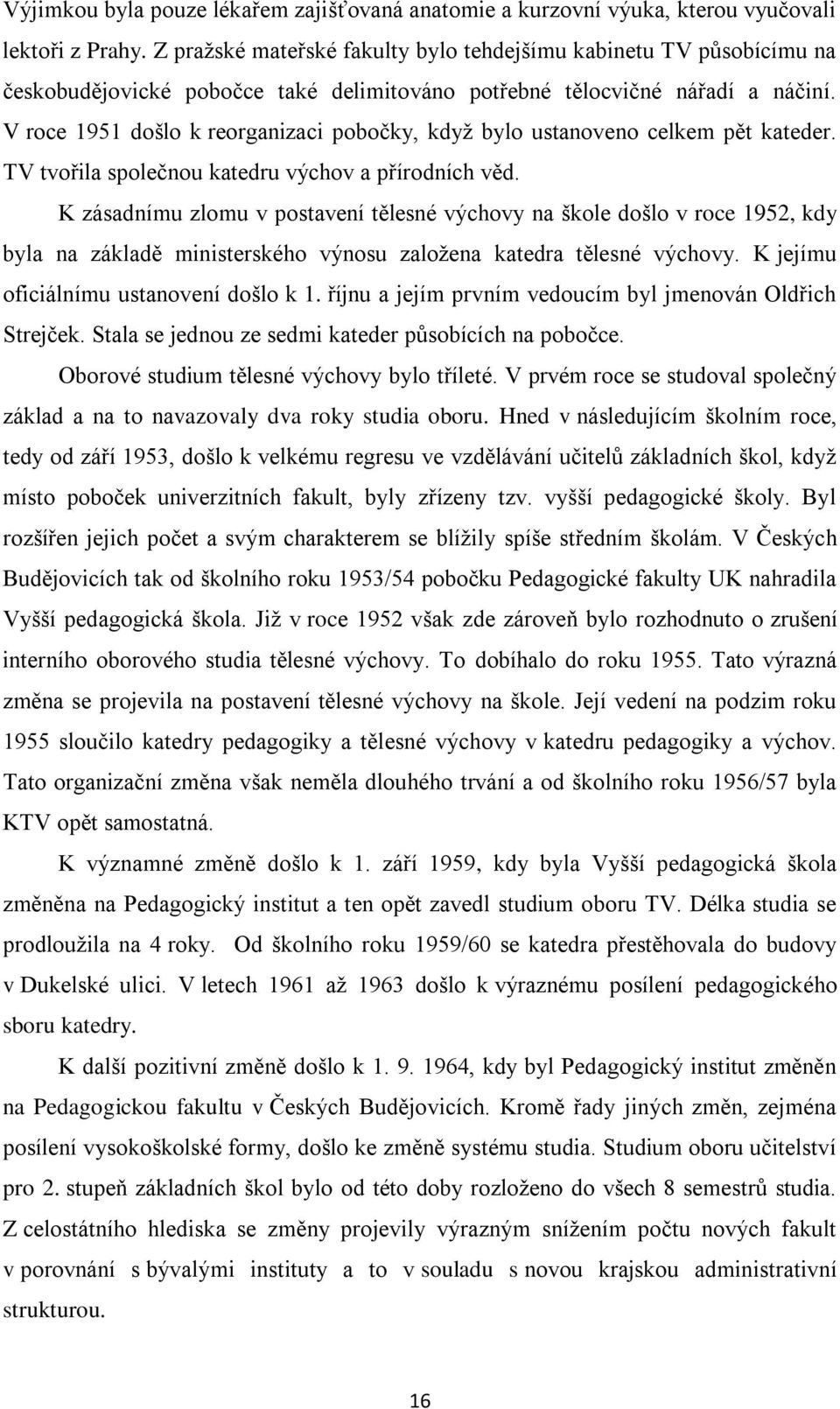 Výjimkou byla pouze lékařem zajišťovaná anatomie a kurzovní výuka, kterou vyučovali lektoři z Prahy. Z pražské mateřské fakulty bylo tehdejšímu kabinetu TV působícímu na českobudějovické pobočce také delimitováno potřebné tělocvičné nářadí a náčiní. V roce 1951 došlo k reorganizaci pobočky, když bylo ustanoveno celkem pět kateder. TV tvořila společnou katedru výchov a přírodních věd.

K zásadnímu zlomu v postavení tělesné výchovy na škole došlo v roce 1952, kdy byla na základě ministerského výnosu založena katedra tělesné výchovy. K jejímu oficiálnímu ustanovení došlo k 1. říjnu a jejím prvním vedoucím byl jmenován Oldřich Strejček. Stala se jednou ze sedmi kateder působících na pobočce.

Oborové studium tělesné výchovy bylo tříleté. V prvém roce se studoval společný základ a na to navazovaly dva roky studia oboru. Hned v následujícím školním roce, tedy od září 1953, došlo k velkému regresu ve vzdělávání učitelů základních škol, když místo poboček univerzitních fakult, byly zřízeny tzv. vyšší pedagogické školy. Byl rozšířen jejich počet a svým charakterem se blížily spíše středním školám. V Českých Budějovicích tak od školního roku 1953/54 pobočku Pedagogické fakulty UK nahradila Vyšší pedagogická škola. Již v roce 1952 však zde zároveň bylo rozhodnuto o zrušení interního oborového studia tělesné výchovy. To dobíhalo do roku 1955. Tato výrazná změna se projevila na postavení tělesné výchovy na škole. Její vedení na podzim roku 1955 sloučilo katedry pedagogiky a tělesné výchovy v katedru pedagogiky a výchov. Tato organizační změna však neměla dlouhého trvání a od školního roku 1956/57 byla KTV opět samostatná.

K významné změně došlo k 1. září 1959, kdy byla Vyšší pedagogická škola změněna na Pedagogický institut a ten opět zavedl studium oboru TV. Délka studia se prodloužila na 4 roky. Od školního roku 1959/60 se katedra přestěhovala do budovy v Dukelské ulici. V letech 1961 až 1963 došlo k výraznému posílení pedagogického sboru katedry.

K další pozitivní změně došlo k 1. 9. 1964, kdy byl Pedagogický institut změněn na Pedagogickou fakultu v Českých Budějovicích. Kromě řady jiných změn, zejména posílení vysokoškolské formy, došlo ke změně systému studia. Studium oboru učitelství pro 2. stupeň základních škol bylo od této doby rozloženo do všech 8 semestrů studia. Z celostátního hlediska se změny projevily výrazným snížením počtu nových fakult v porovnání s bývalými instituty a to v souladu s novou krajskou administrativní strukturou.

16